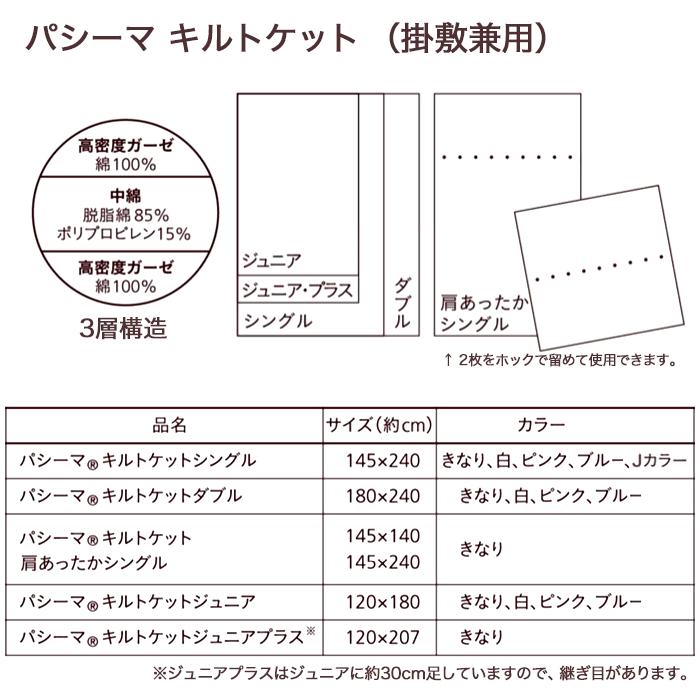 パシーマ キルトケット （掛敷兼用）

高密度ガーゼ
綿100%

中綿
脱脂綿85%
ポリプロピレン15%

高密度ガーゼ
綿100%

3層構造

ジュニア
ジュニア・プラス
シングル
ダブル

肩あったか
シングル

↑ 2枚をホックで留めて使用できます。

| 品名 | サイズ（約cm） | カラー |
|---|---|---|
| パシーマ® キルトケットシングル | 145×240 | きなり、白、ピンク、ブルー、Jカラー |
| パシーマ® キルトケットダブル | 180×240 | きなり、白、ピンク、ブルー |
| パシーマ® キルトケット 肩あったかシングル | 145×140 145×240 | きなり |
| パシーマ® キルトケットジュニア | 120×180 | きなり、白、ピンク、ブルー |
| パシーマ® キルトケットジュニアプラス※ | 120×207 | きなり |

※ジュニアプラスはジュニアに約30cm足していますので、継ぎ目があります。